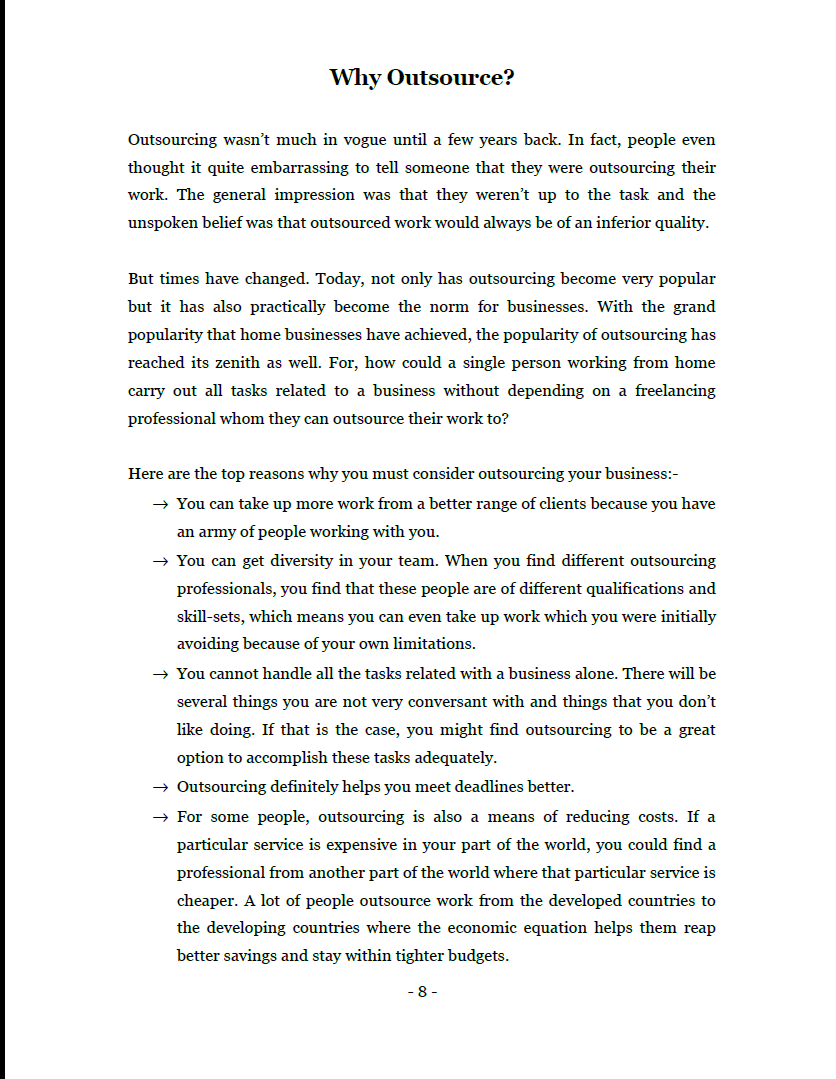 Why Outsource?

Outsourcing wasn't much in vogue until a few years back. In fact, people even thought it quite embarrassing to tell someone that they were outsourcing their work. The general impression was that they weren't up to the task and the unspoken belief was that outsourced work would always be of an inferior quality.

But times have changed. Today, not only has outsourcing become very popular but it has also practically become the norm for businesses. With the grand popularity that home businesses have achieved, the popularity of outsourcing has reached its zenith as well. For, how could a single person working from home carry out all tasks related to a business without depending on a freelancing professional whom they can outsource their work to?

Here are the top reasons why you must consider outsourcing your business:-

→ You can take up more work from a better range of clients because you have an army of people working with you.

→ You can get diversity in your team. When you find different outsourcing professionals, you find that these people are of different qualifications and skill-sets, which means you can even take up work which you were initially avoiding because of your own limitations.

→ You cannot handle all the tasks related with a business alone. There will be several things you are not very conversant with and things that you don't like doing. If that is the case, you might find outsourcing to be a great option to accomplish these tasks adequately.

→ Outsourcing definitely helps you meet deadlines better.

→ For some people, outsourcing is also a means of reducing costs. If a particular service is expensive in your part of the world, you could find a professional from another part of the world where that particular service is cheaper. A lot of people outsource work from the developed countries to the developing countries where the economic equation helps them reap better savings and stay within tighter budgets.

- 8 -